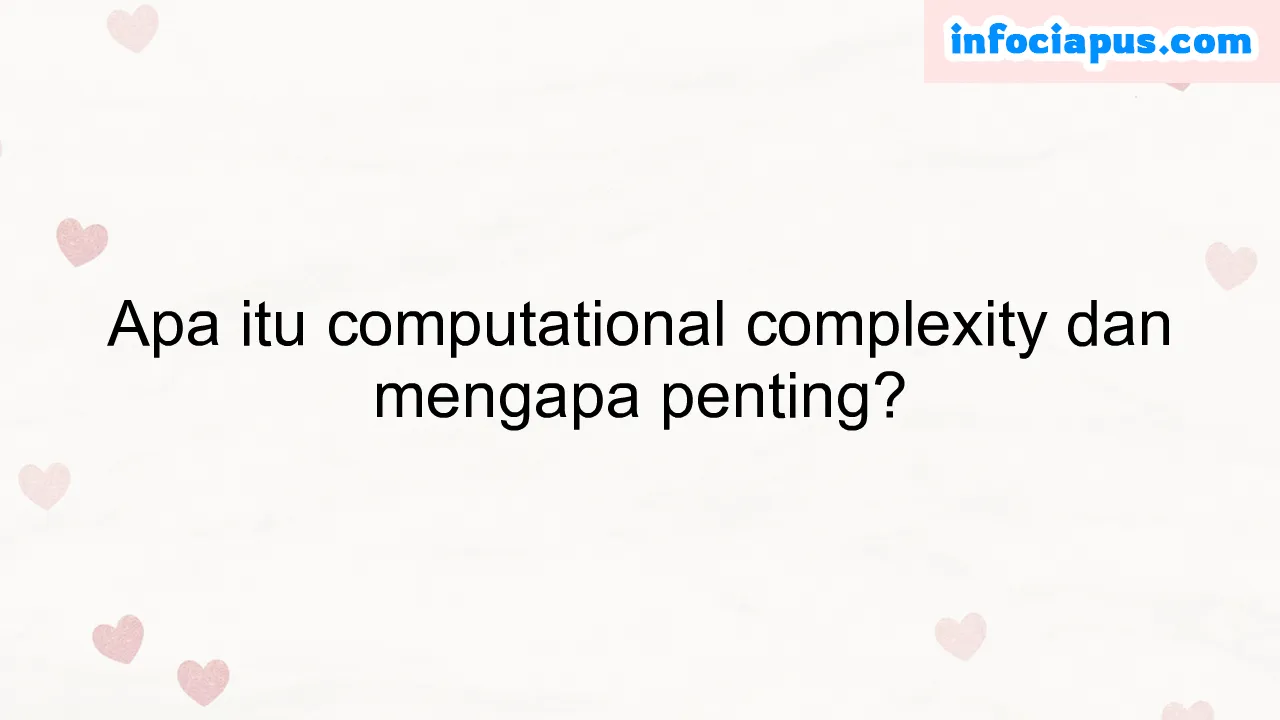 infociapus.com

Apa itu computational complexity dan mengapa penting?